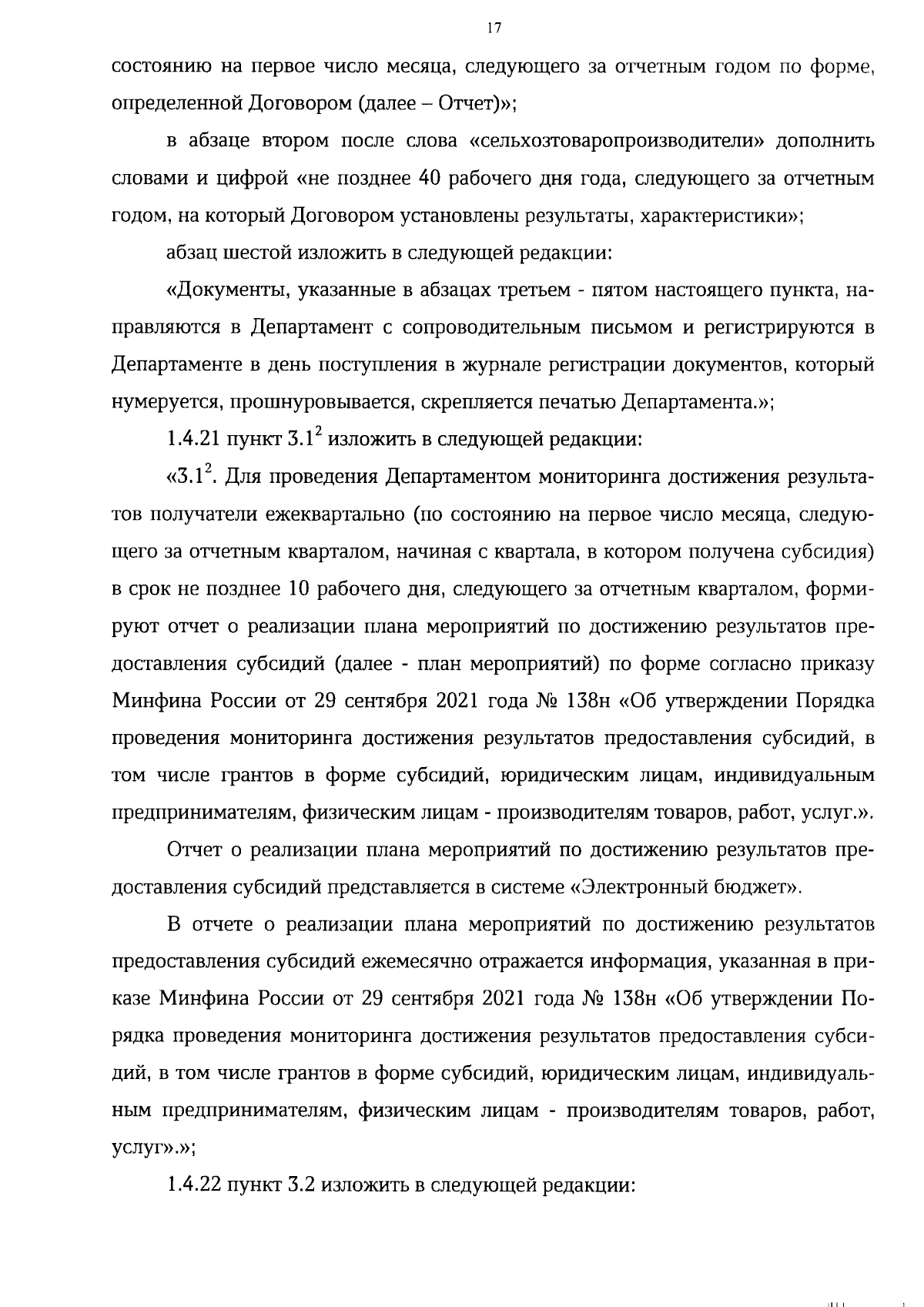 17

состоянию на первое число месяца, следующего за отчетным годом по форме, определенной Договором (далее – Отчет)»;

в абзаце втором после слова «сельхозтоваропроизводители» дополнить словами и цифрой «не позднее 40 рабочего дня года, следующего за отчетным годом, на который Договором установлены результаты, характеристики»;

абзац шестой изложить в следующей редакции:

«Документы, указанные в абзацах третьем - пятом настоящего пункта, направляются в Департамент с сопроводительным письмом и регистрируются в Департаменте в день поступления в журнале регистрации документов, который нумеруется, прошнуровывается, скрепляется печатью Департамента.»;

1.4.21 пункт $3.1^2$ изложить в следующей редакции:

«$3.1^2$. Для проведения Департаментом мониторинга достижения результатов получатели ежеквартально (по состоянию на первое число месяца, следующего за отчетным кварталом, начиная с квартала, в котором получена субсидия) в срок не позднее 10 рабочего дня, следующего за отчетным кварталом, формируют отчет о реализации плана мероприятий по достижению результатов предоставления субсидий (далее - план мероприятий) по форме согласно приказу Минфина России от 29 сентября 2021 года № 138н «Об утверждении Порядка проведения мониторинга достижения результатов предоставления субсидий, в том числе грантов в форме субсидий, юридическим лицам, индивидуальным предпринимателям, физическим лицам - производителям товаров, работ, услуг.».

Отчет о реализации плана мероприятий по достижению результатов предоставления субсидий представляется в системе «Электронный бюджет».

В отчете о реализации плана мероприятий по достижению результатов предоставления субсидий ежемесячно отражается информация, указанная в приказе Минфина России от 29 сентября 2021 года № 138н «Об утверждении Порядка проведения мониторинга достижения результатов предоставления субсидий, в том числе грантов в форме субсидий, юридическим лицам, индивидуальным предпринимателям, физическим лицам - производителям товаров, работ, услуг».»;

1.4.22 пункт 3.2 изложить в следующей редакции: